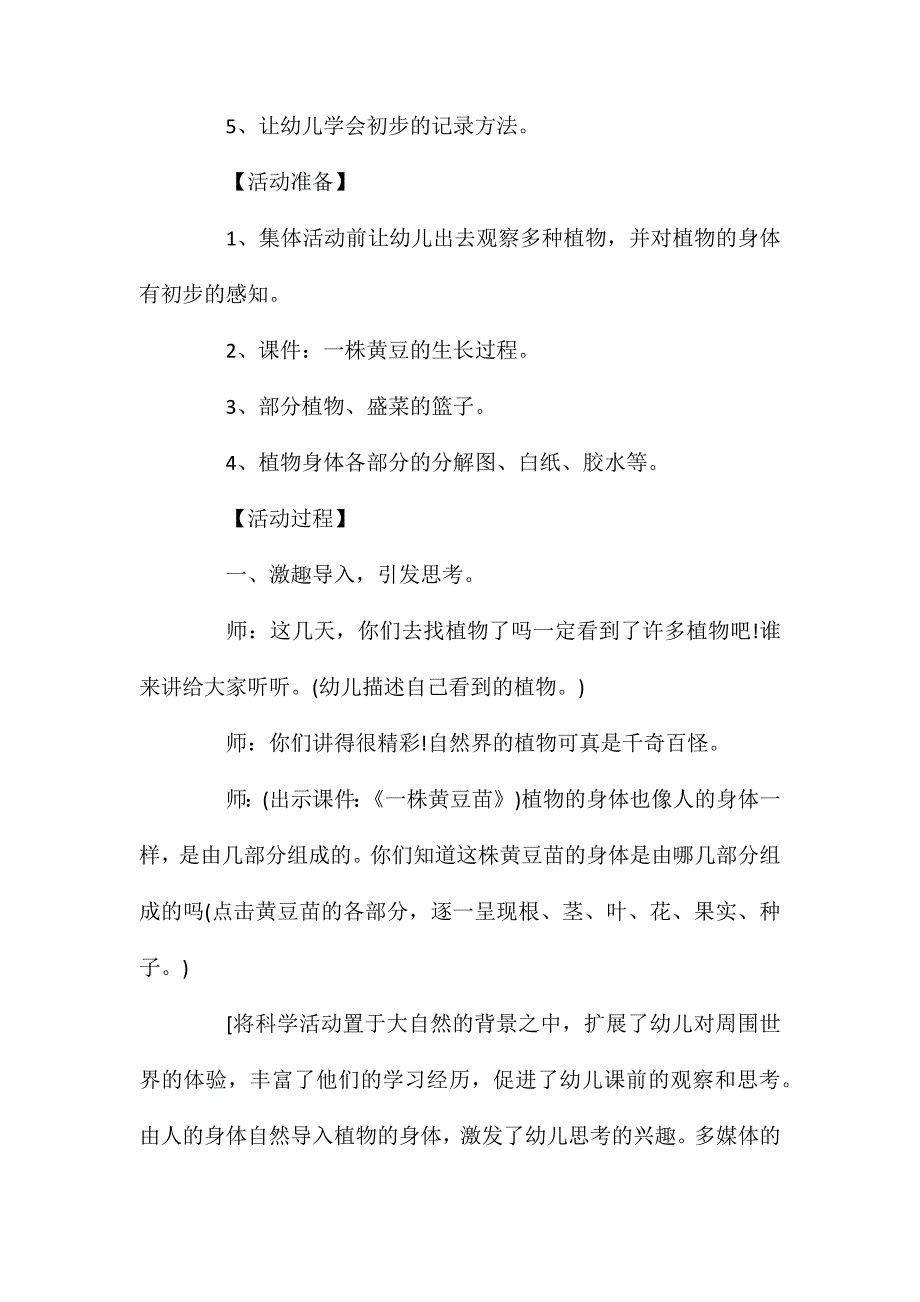 5、让幼儿学会初步的记录方法。

【活动准备】

1、集体活动前让幼儿出去观察多种植物，并对植物的身体有初步的感知。

2、课件：一株黄豆的生长过程。

3、部分植物、盛菜的篮子。

4、植物身体各部分的分解图、白纸、胶水等。

【活动过程】

一、激趣导入，引发思考。

师：这几天，你们去找植物了吗一定看到了许多植物吧!谁来讲给大家听听。(幼儿描述自己看到的植物。)

师：你们讲得很精彩!自然界的植物可真是千奇百怪。

师:(出示课件:《一株黄豆苗》)植物的身体也像人的身体一样，是由几部分组成的。你们知道这株黄豆苗的身体是由哪几部分组成的吗(点击黄豆苗的各部分，逐一呈现根、茎、叶、花、果实、种子。)

[将科学活动置于大自然的背景之中，扩展了幼儿对周围世界的体验，丰富了他们的学习经历，促进了幼儿课前的观察和思考。由人的身体自然导入植物的身体，激发了幼儿思考的兴趣。多媒体的